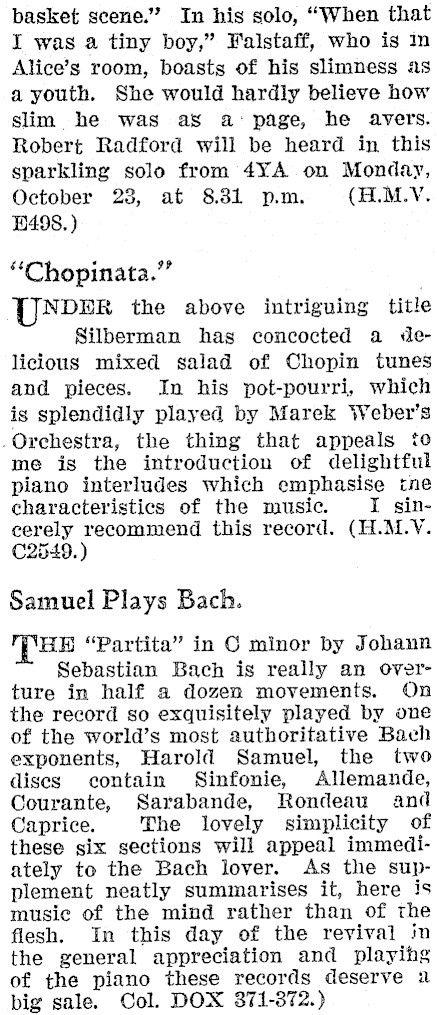 basket scene." In his solo, "When that I was a tiny boy," Falstaff, who is in Alice's room, boasts of his slimness as a youth. She would hardly believe how slim he was as a page, he avers. Robert Radford will be heard in this sparkling solo from 4YA on Monday, October 23, at 8.31 p.m. (H.M.V. E498.)

"Chopinata."

UNDER the above intriguing title Silberman has concocted a delicious mixed salad of Chopin tunes and pieces. In his pot-pourri, which is splendidly played by Marek Weber's Orchestra, the thing that appeals to me is the introduction of delightful piano interludes which emphasise the characteristics of the music. I sincerely recommend this record. (H.M.V. C2549.)

Samuel Plays Bach.

THE "Partita" in C minor by Johann Sebastian Bach is really an overture in half a dozen movements. On the record so exquisitely played by one of the world's most authoritative Bach exponents, Harold Samuel, the two discs contain Sinfonie, Allemande, Courante, Sarabande, Rondeau and Caprice. The lovely simplicity of these six sections will appeal immediately to the Bach lover. As the supplement neatly summarises it, here is music of the mind rather than of the flesh. In this day of the revival in the general appreciation and playing of the piano these records deserve a big sale. Col. DOX 371-372.)